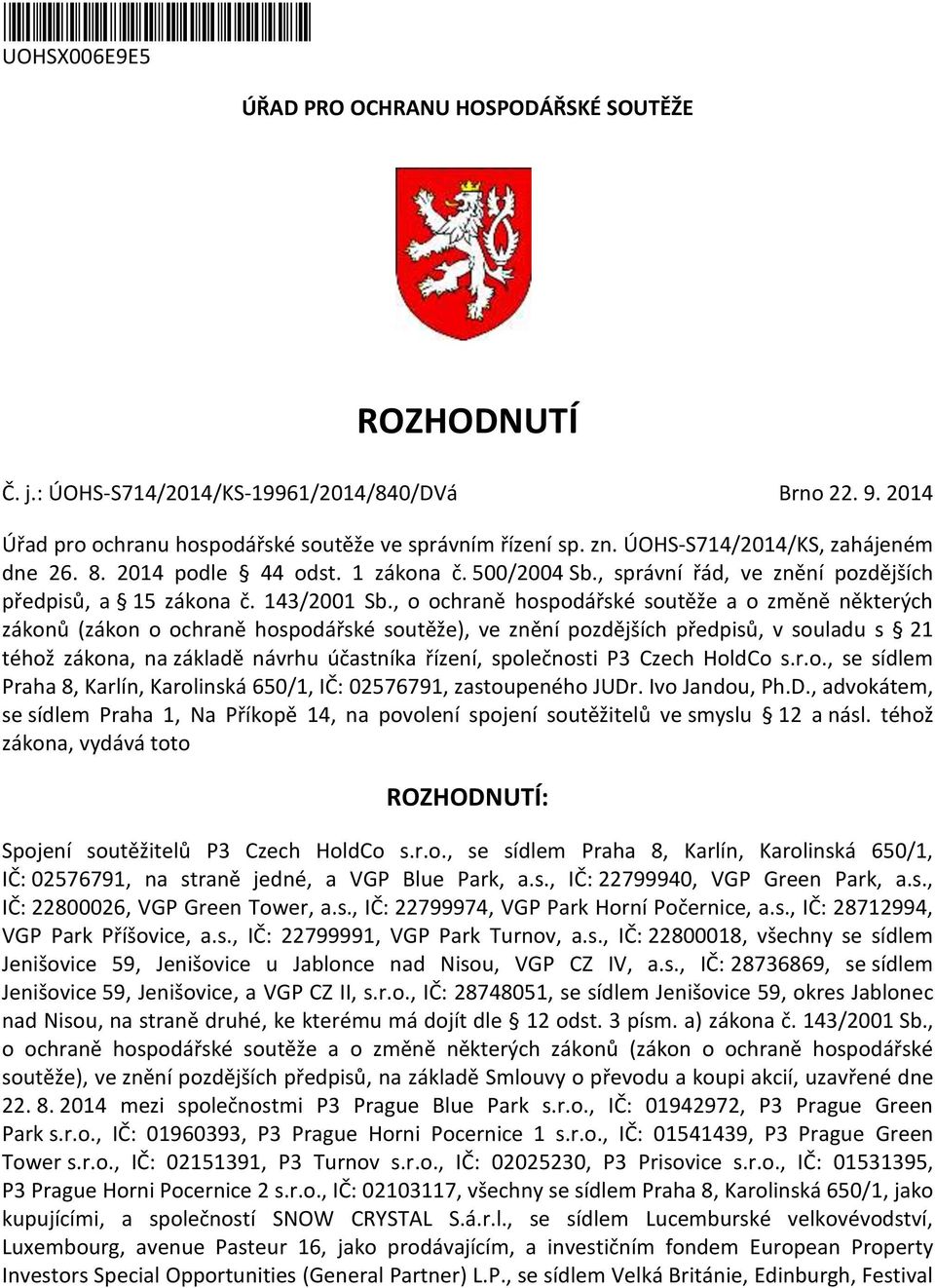 UOHSX006E9E5

ÚŘAD PRO OCHRANU HOSPODÁŘSKÉ SOUTĚŽE

ROZHODNUTÍ

Č. j.: ÚOHS-S714/2014/KS-19961/2014/840/DVá

Brno 22. 9. 2014

Úřad pro ochranu hospodářské soutěže ve správním řízení sp. zn. ÚOHS-S714/2014/KS, zahájeném dne 26. 8. 2014 podle § 44 odst. 1 zákona č. 500/2004 Sb., správní řád, ve znění pozdějších předpisů, a § 15 zákona č. 143/2001 Sb., o ochraně hospodářské soutěže a o změně některých zákonů (zákon o ochraně hospodářské soutěže), ve znění pozdějších předpisů, v souladu s § 21 téhož zákona, na základě návrhu účastníka řízení, společnosti P3 Czech HoldCo s.r.o., se sídlem Praha 8, Karlín, Karolinská 650/1, IČ: 02576791, zastoupeného JUDr. Ivo Jandou, Ph.D., advokátem, se sídlem Praha 1, Na Příkopě 14, na povolení spojení soutěžitelů ve smyslu § 12 a násl. téhož zákona, vydává toto

ROZHODNUTÍ:

Spojení soutěžitelů P3 Czech HoldCo s.r.o., se sídlem Praha 8, Karlín, Karolinská 650/1, IČ: 02576791, na straně jedné, a VGP Blue Park, a.s., IČ: 22799940, VGP Green Park, a.s., IČ: 22800026, VGP Green Tower, a.s., IČ: 22799974, VGP Park Horní Počernice, a.s., IČ: 28712994, VGP Park Příšovice, a.s., IČ: 22799991, VGP Park Turnov, a.s., IČ: 22800018, všechny se sídlem Jenišovice 59, Jenišovice u Jablonce nad Nisou, VGP CZ IV, a.s., IČ: 28736869, se sídlem Jenišovice 59, Jenišovice, a VGP CZ II, s.r.o., IČ: 28748051, se sídlem Jenišovice 59, okres Jablonec nad Nisou, na straně druhé, ke kterému má dojít dle § 12 odst. 3 písm. a) zákona č. 143/2001 Sb., o ochraně hospodářské soutěže a o změně některých zákonů (zákon o ochraně hospodářské soutěže), ve znění pozdějších předpisů, na základě Smlouvy o převodu a koupi akcií, uzavřené dne 22. 8. 2014 mezi společnostmi P3 Prague Blue Park s.r.o., IČ: 01942972, P3 Prague Green Park s.r.o., IČ: 01960393, P3 Prague Horni Pocernice 1 s.r.o., IČ: 01541439, P3 Prague Green Tower s.r.o., IČ: 02151391, P3 Turnov s.r.o., IČ: 02025230, P3 Prisovice s.r.o., IČ: 01531395, P3 Prague Horni Pocernice 2 s.r.o., IČ: 02103117, všechny se sídlem Praha 8, Karolinská 650/1, jako kupujícími, a společností SNOW CRYSTAL S.á.r.l., se sídlem Lucemburské velkovévodství, Luxembourg, avenue Pasteur 16, jako prodávajícím, a investičním fondem European Property Investors Special Opportunities (General Partner) L.P., se sídlem Velká Británie, Edinburgh, Festival